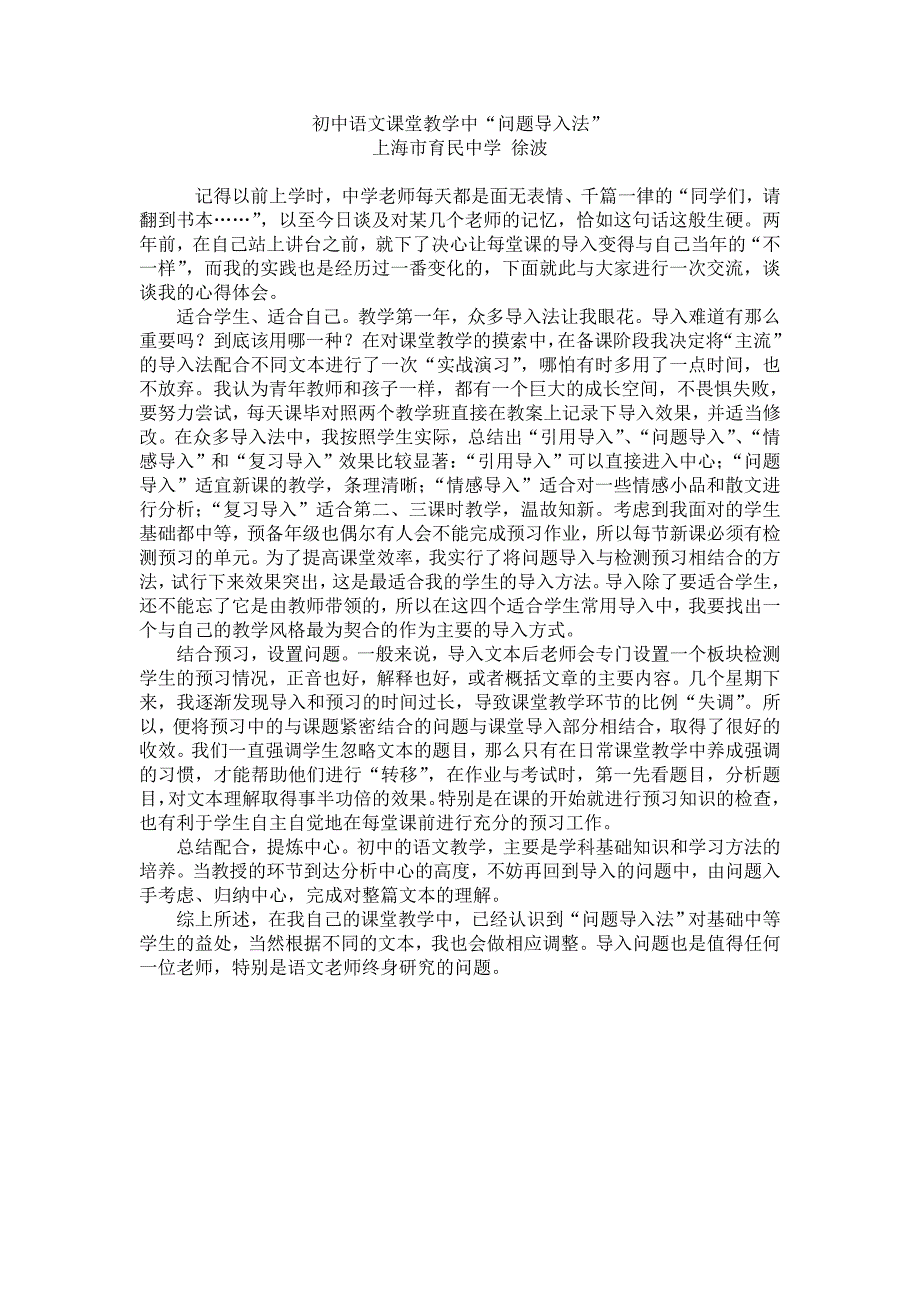 初中语文课堂教学中“问题导入法”
上海市育民中学 徐波

记得以前上学时，中学老师每天都是面无表情、千篇一律的“同学们，请翻到书本……”，以至今日谈及对某几个老师的记忆，恰如这句话这般生硬。两年前，在自己站上讲台之前，就下了决心让每堂课的导入变得与自己当年的“不一样”，而我的实践也是经历过一番变化的，下面就此与大家进行一次交流，谈谈我的心得体会。

适合学生、适合自己。教学第一年，众多导入法让我眼花。导入难道有那么重要吗？到底该用哪一种？在对课堂教学的摸索中，在备课阶段我决定将“主流”的导入法配合不同文本进行了一次“实战演习”，哪怕有时多用了一点时间，也不放弃。我认为青年教师和孩子一样，都有一个巨大的成长空间，不畏惧失败，要努力尝试，每天课毕对照两个教学班直接在教案上记录下导入效果，并适当修改。在众多导入法中，我按照学生实际，总结出“引用导入”、“问题导入”、“情感导入”和“复习导入”效果比较显著：“引用导入”可以直接进入中心；“问题导入”适宜新课的教学，条理清晰；“情感导入”适合对一些情感小品和散文进行分析；“复习导入”适合第二、三课时教学，温故知新。考虑到我面对的学生基础都中等，预备年级也偶尔有人会不能完成预习作业，所以每节新课必须有检测预习的单元。为了提高课堂效率，我实行了将问题导入与检测预习相结合的方法，试行下来效果突出，这是最适合我的学生的导入方法。导入除了要适合学生，还不能忘了它是由教师带领的，所以在这四个适合学生常用导入中，我要找出一个与自己的教学风格最为契合的作为主要的导入方式。

结合预习，设置问题。一般来说，导入文本后老师会专门设置一个板块检测学生的预习情况，正音也好，解释也好，或者概括文章的主要内容。几个星期下来，我逐渐发现导入和预习的时间过长，导致课堂教学环节的比例“失调”。所以，便将预习中的与课题紧密结合的问题与课堂导入部分相结合，取得了很好的收效。我们一直强调学生忽略文本的题目，那么只有在日常课堂教学中养成强调的习惯，才能帮助他们进行“转移”，在作业与考试时，第一先看题目，分析题目，对文本理解取得事半功倍的效果。特别是在课的开始就进行预习知识的检查，也有利于学生自主自觉地在每堂课前进行充分的预习工作。

总结配合，提炼中心。初中的语文教学，主要是学科基础知识和学习方法的培养。当教授的环节到达分析中心的高度，不妨再回到导入的问题中，由问题入手考虑、归纳中心，完成对整篇文本的理解。

综上所述，在我自己的课堂教学中，已经认识到“问题导入法”对基础中等学生的益处，当然根据不同的文本，我也会做相应调整。导入问题也是值得任何一位老师，特别是语文老师终身研究的问题。